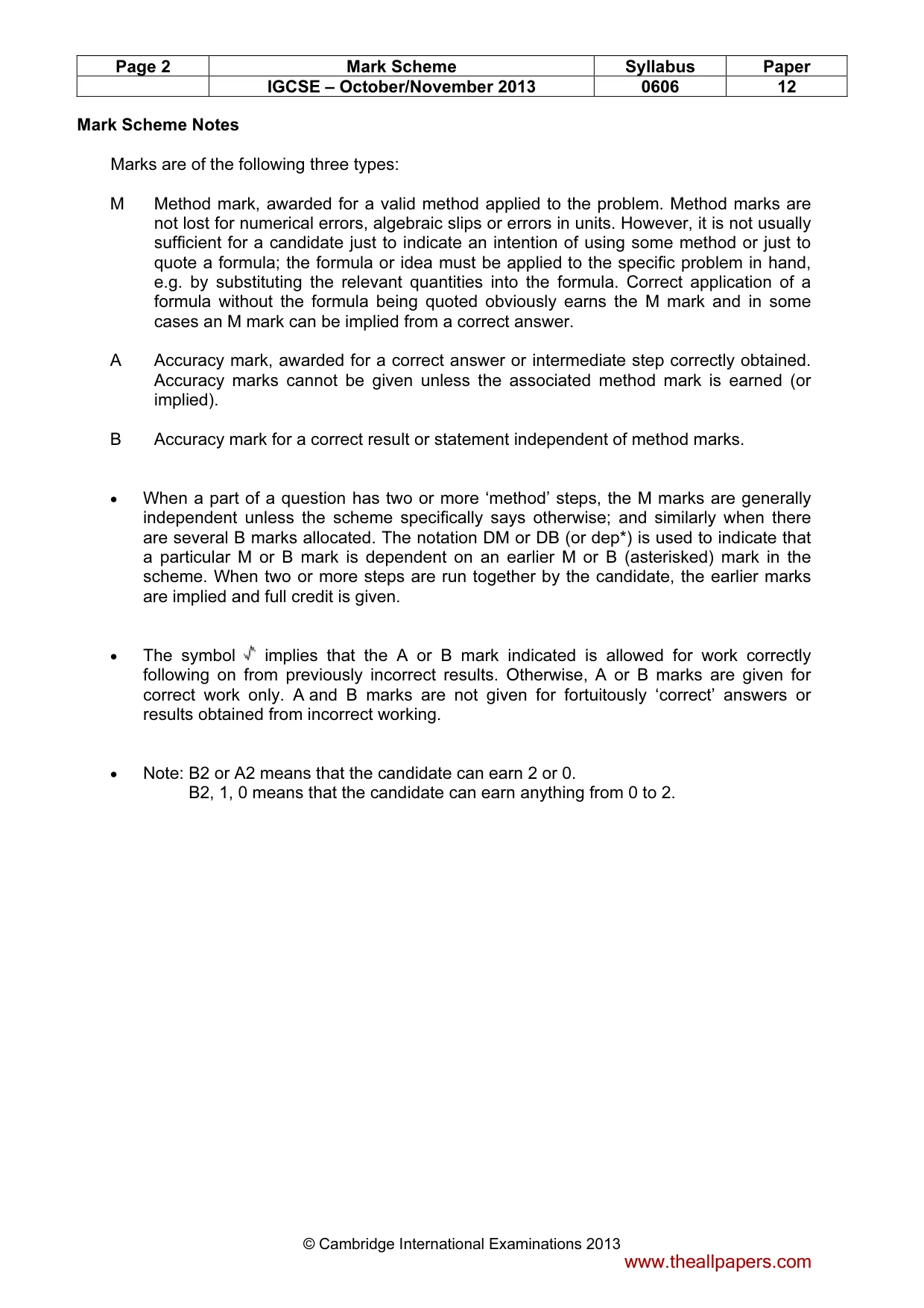 | Page 2 | Mark Scheme | Syllabus | Paper |
|---|---|---|---|
|  | IGCSE – October/November 2013 | 0606 | 12 |

Mark Scheme Notes

Marks are of the following three types:

M Method mark, awarded for a valid method applied to the problem. Method marks are not lost for numerical errors, algebraic slips or errors in units. However, it is not usually sufficient for a candidate just to indicate an intention of using some method or just to quote a formula; the formula or idea must be applied to the specific problem in hand, e.g. by substituting the relevant quantities into the formula. Correct application of a formula without the formula being quoted obviously earns the M mark and in some cases an M mark can be implied from a correct answer.

A Accuracy mark, awarded for a correct answer or intermediate step correctly obtained. Accuracy marks cannot be given unless the associated method mark is earned (or implied).

B Accuracy mark for a correct result or statement independent of method marks.

• When a part of a question has two or more 'method' steps, the M marks are generally independent unless the scheme specifically says otherwise; and similarly when there are several B marks allocated. The notation DM or DB (or dep*) is used to indicate that a particular M or B mark is dependent on an earlier M or B (asterisked) mark in the scheme. When two or more steps are run together by the candidate, the earlier marks are implied and full credit is given.

• The symbol √ implies that the A or B mark indicated is allowed for work correctly following on from previously incorrect results. Otherwise, A or B marks are given for correct work only. A and B marks are not given for fortuitously 'correct' answers or results obtained from incorrect working.

• Note: B2 or A2 means that the candidate can earn 2 or 0.
B2, 1, 0 means that the candidate can earn anything from 0 to 2.

© Cambridge International Examinations 2013

www.theallpapers.com